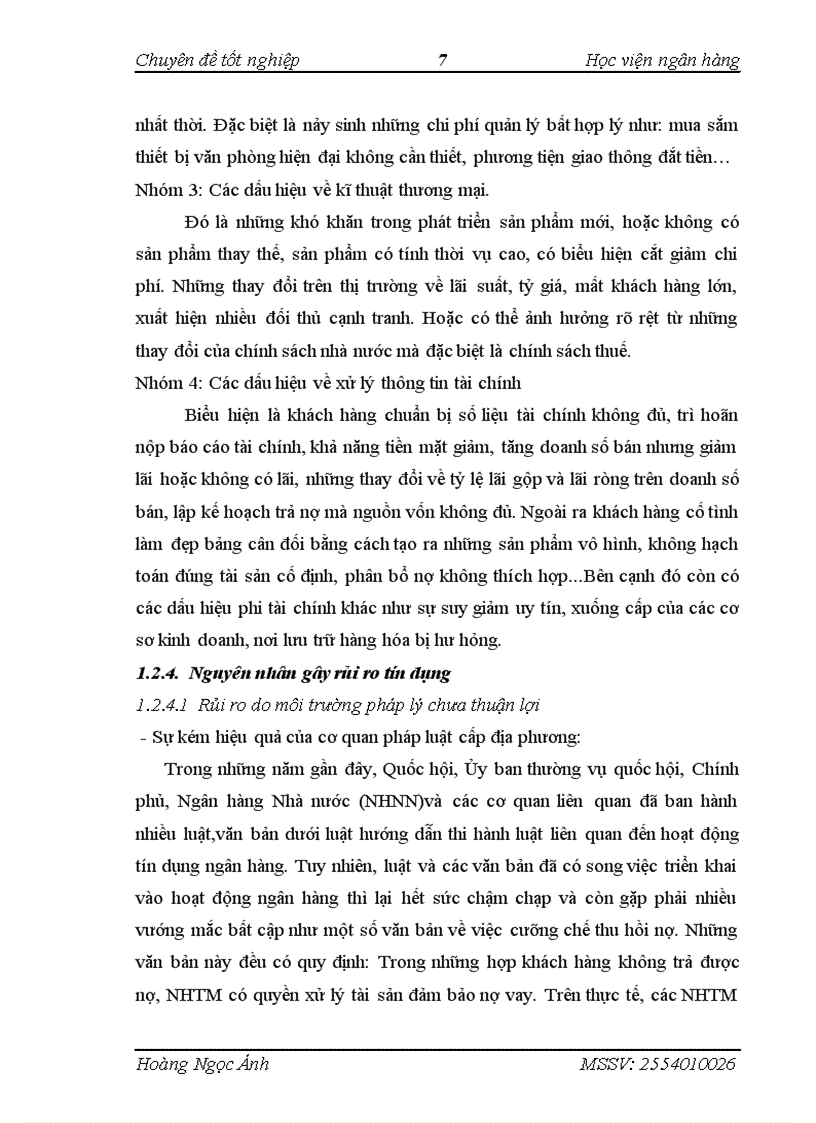 Chuyên đề tốt nghiệp 7 Học viện ngân hàng

nhất thời. Đặc biệt là nảy sinh những chi phí quản lý bất hợp lý như: mua sắm thiết bị văn phòng hiện đại không cần thiết, phương tiện giao thông đắt tiền…
Nhóm 3: Các dấu hiệu về kĩ thuật thương mại.

Đó là những khó khăn trong phát triển sản phẩm mới, hoặc không có sản phẩm thay thế, sản phẩm có tính thời vụ cao, có biểu hiện cắt giảm chi phí. Những thay đổi trên thị trường về lãi suất, tỷ giá, mất khách hàng lớn, xuất hiện nhiều đối thủ cạnh tranh. Hoặc có thể ảnh hưởng rõ rệt từ những thay đổi của chính sách nhà nước mà đặc biệt là chính sách thuế.
Nhóm 4: Các dấu hiệu về xử lý thông tin tài chính

Biểu hiện là khách hàng chuẩn bị số liệu tài chính không đủ, trì hoãn nộp báo cáo tài chính, khả năng tiền mặt giảm, tăng doanh số bán nhưng giảm lãi hoặc không có lãi, những thay đổi về tỷ lệ lãi gộp và lãi ròng trên doanh số bán, lập kế hoạch trả nợ mà nguồn vốn không đủ. Ngoài ra khách hàng cố tình làm đẹp bảng cân đối bằng cách tạo ra những sản phẩm vô hình, không hạch toán đúng tài sản cố định, phân bổ nợ không thích hợp...Bên cạnh đó còn có các dấu hiệu phi tài chính khác như sự suy giảm uy tín, xuống cấp của các cơ sở kinh doanh, nơi lưu trữ hàng hóa bị hư hỏng.

1.2.4. Nguyên nhân gây rủi ro tín dụng

1.2.4.1 Rủi ro do môi trường pháp lý chưa thuận lợi

- Sự kém hiệu quả của cơ quan pháp luật cấp địa phương:

Trong những năm gần đây, Quốc hội, Ủy ban thường vụ quốc hội, Chính phủ, Ngân hàng Nhà nước (NHNN)và các cơ quan liên quan đã ban hành nhiều luật,văn bản dưới luật hướng dẫn thi hành luật liên quan đến hoạt động tín dụng ngân hàng. Tuy nhiên, luật và các văn bản đã có song việc triển khai vào hoạt động ngân hàng thì lại hết sức chậm chạp và còn gặp phải nhiều vướng mắc bất cập như một số văn bản về việc cưỡng chế thu hồi nợ. Những văn bản này đều có quy định: Trong những hợp khách hàng không trả được nợ, NHTM có quyền xử lý tài sản đảm bảo nợ vay. Trên thực tế, các NHTM

Hoàng Ngọc Ánh MSSV: 2554010026